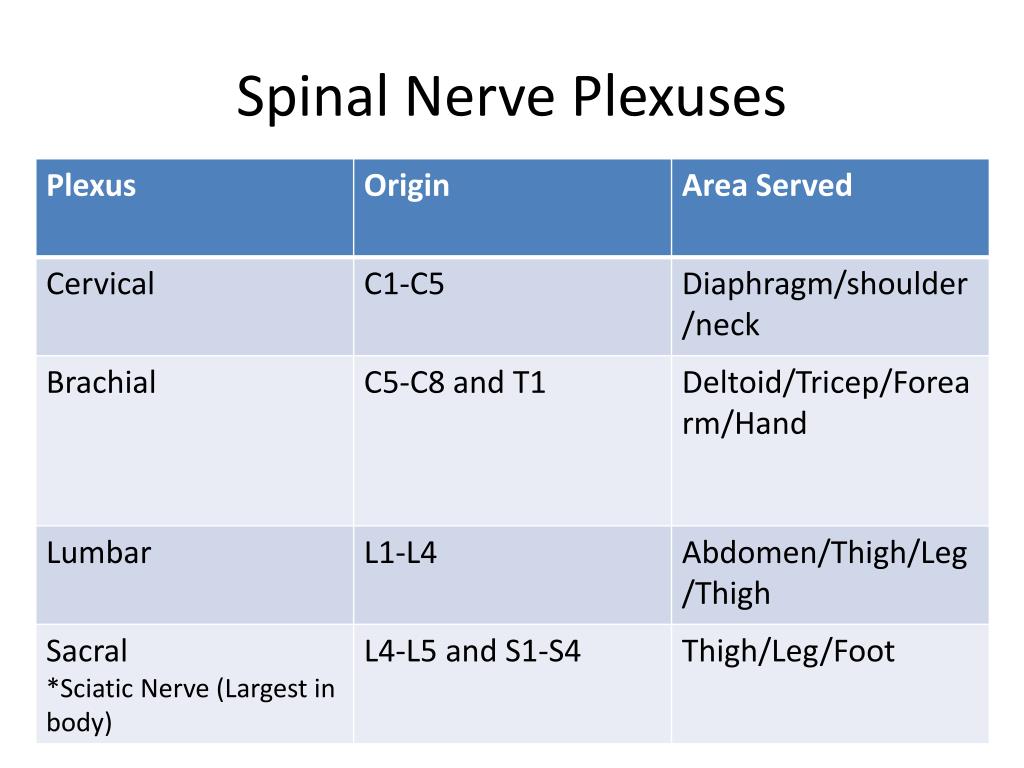 Spinal Nerve Plexuses

| Plexus | Origin | Area Served |
|---|---|---|
| Cervical | C1-C5 | Diaphragm/shoulder/neck |
| Brachial | C5-C8 and T1 | Deltoid/Tricep/Forearm/Hand |
| Lumbar | L1-L4 | Abdomen/Thigh/Leg/Thigh |
| Sacral *Sciatic Nerve (Largest in body) | L4-L5 and S1-S4 | Thigh/Leg/Foot |